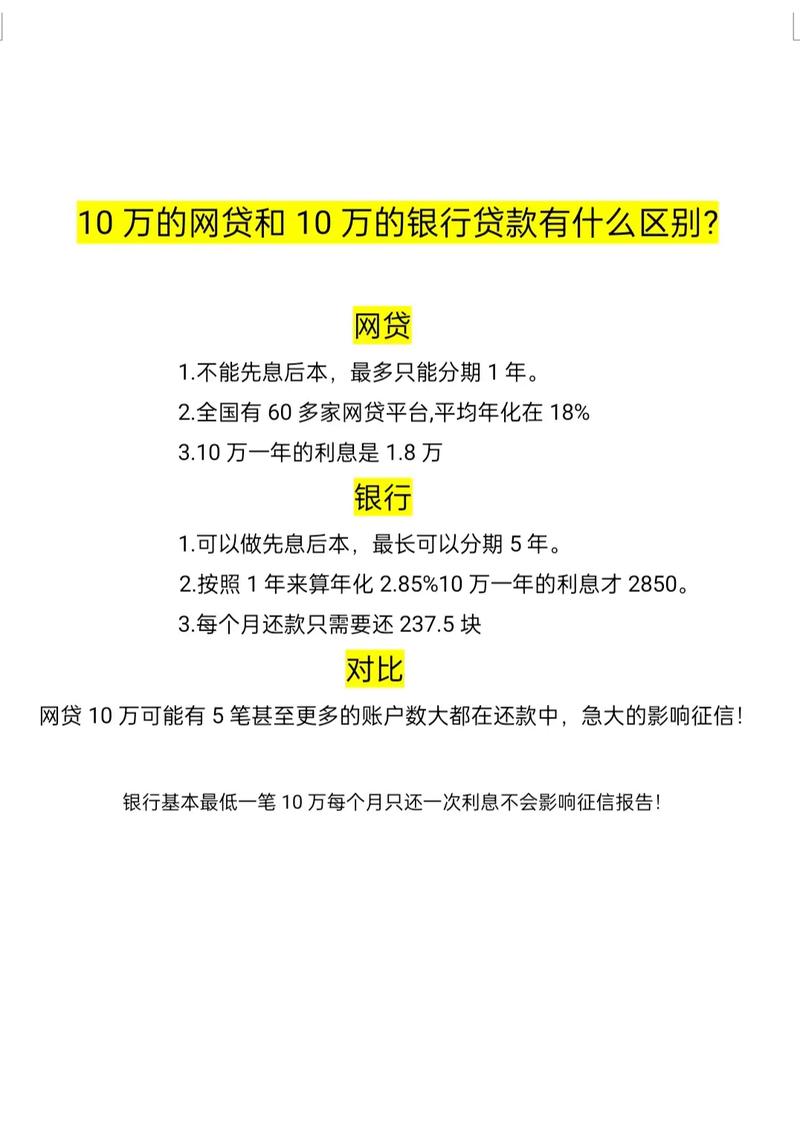 10 万的网贷和 10 万的银行贷款有什么区别?

网贷

1.不能先息后本，最多只能分期 1 年。

2.全国有 60 多家网贷平台,平均年化在 18%

3.10 万一年的利息是 1.8 万

银行

1.可以做先息后本，最长可以分期 5 年。

2.按照 1 年来算年化 2.85%10 万一年的利息才 2850。

3.每个月还款只需要还 237.5 块

对比

网贷 10 万可能有 5 笔甚至更多的账户数大都在还款中，急大的影响征信!

银行基本最低一笔 10 万每个月只还一次利息不会影响征信报告!